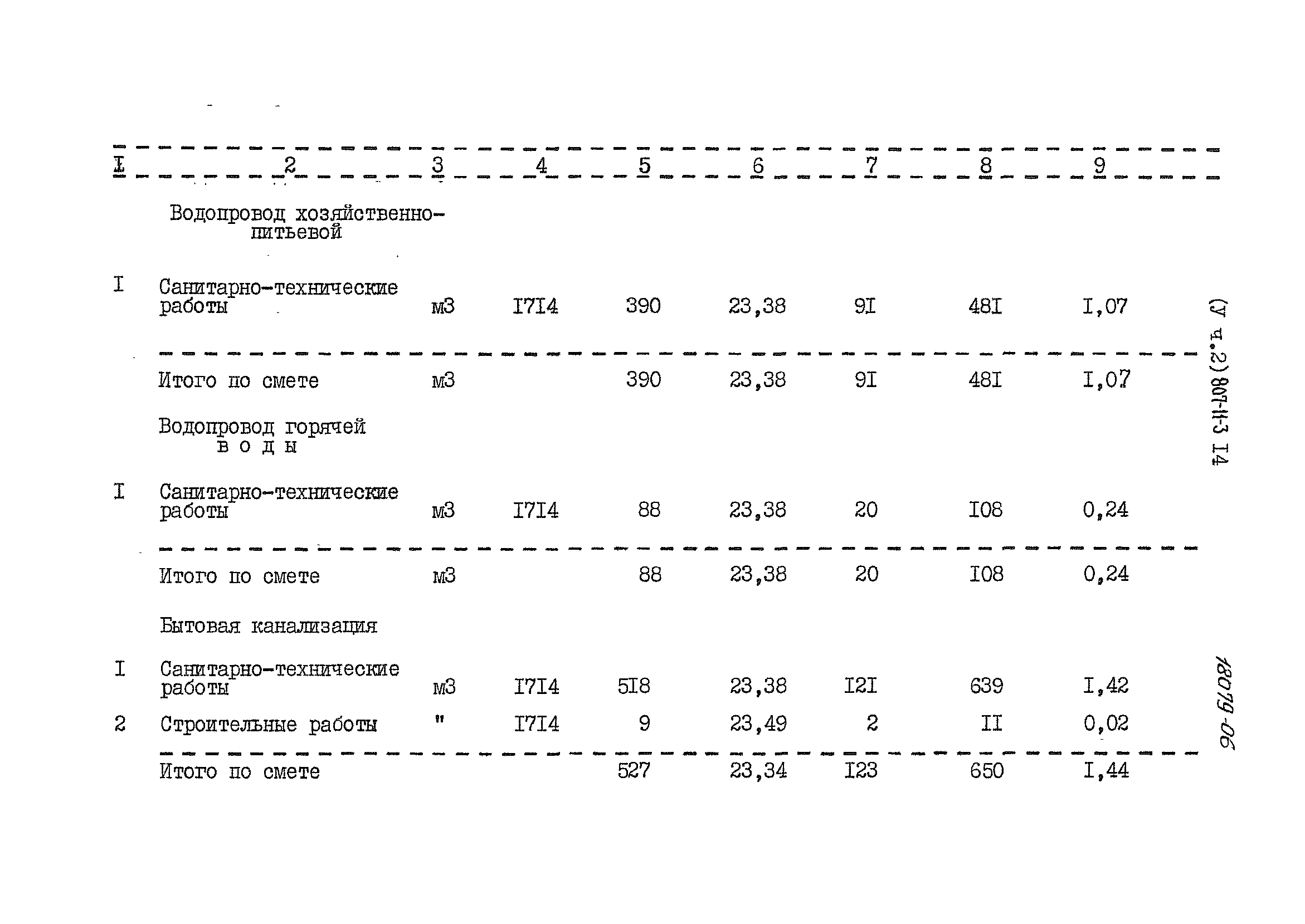 | I | 2 | 3 | 4 | 5 | 6 | 7 | 8 | 9 |
|---|---|---|---|---|---|---|---|---|
|  | Водопровод хозяйственно-питьевой |  |  |  |  |  |  |  |
| I | Санитарно-технические работы | м3 | I7I4 | 390 | 23,38 | 9I | 48I | I,07 |
|  | Итого по смете | м3 |  | 390 | 23,38 | 9I | 48I | I,07 |
|  | Водопровод горячей воды |  |  |  |  |  |  |  |
| I | Санитарно-технические работы | м3 | I7I4 | 88 | 23,38 | 20 | I08 | 0,24 |
|  | Итого по смете | м3 |  | 88 | 23,38 | 20 | I08 | 0,24 |
|  | Бытовая канализация |  |  |  |  |  |  |  |
| I | Санитарно-технические работы | м3 | I7I4 | 5I8 | 23,38 | I2I | 639 | I,42 |
| 2 | Строительные работы | " | I7I4 | 9 | 23,49 | 2 | II | 0,02 |
|  | Итого по смете |  |  | 527 | 23,34 | I23 | 650 | I,44 |

(У ч.2) 807-11-3 I4

18079-06